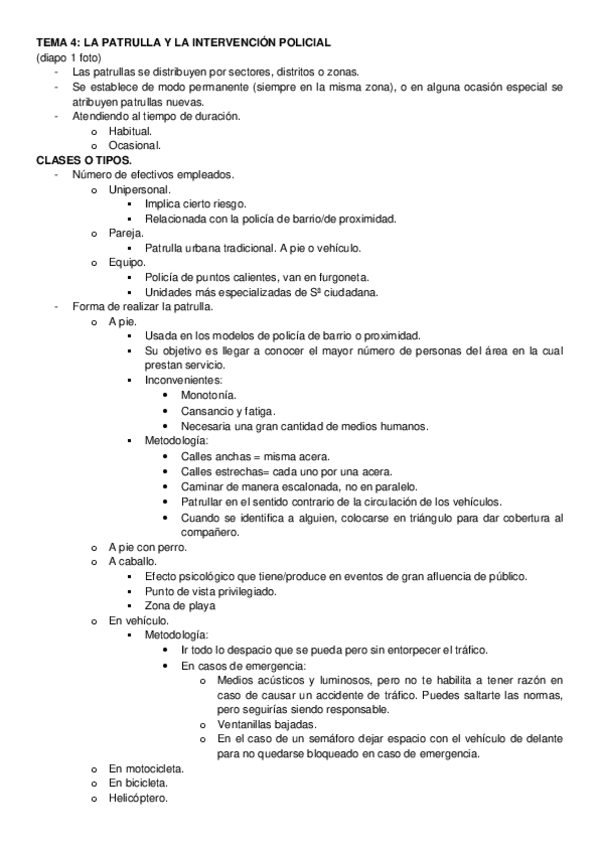 TEMA 4: LA PATRULLA Y LA INTERVENCIÓN POLICIAL
(diapo 1 foto)
- Las patrullas se distribuyen por sectores, distritos o zonas.
- Se establece de modo permanente (siempre en la misma zona), o en alguna ocasión especial se atribuyen patrullas nuevas.
- Atendiendo al tiempo de duración.
  o Habitual.
  o Ocasional.

CLASES O TIPOS.
- Número de efectivos empleados.
  o Unipersonal.
    ▪ Implica cierto riesgo.
    ▪ Relacionada con la policía de barrio/de proximidad.
  o Pareja.
    ▪ Patrulla urbana tradicional. A pie o vehículo.
  o Equipo.
    ▪ Policía de puntos calientes, van en furgoneta.
    ▪ Unidades más especializadas de Sª ciudadana.
- Forma de realizar la patrulla.
  o A pie.
    ▪ Usada en los modelos de policía de barrio o proximidad.
    ▪ Su objetivo es llegar a conocer el mayor número de personas del área en la cual prestan servicio.
    ▪ Inconvenientes:
      • Monotonía.
      • Cansancio y fatiga.
      • Necesaria una gran cantidad de medios humanos.
    ▪ Metodología:
      • Calles anchas = misma acera.
      • Calles estrechas= cada uno por una acera.
      • Caminar de manera escalonada, no en paralelo.
      • Patrullar en el sentido contrario de la circulación de los vehículos.
      • Cuando se identifica a alguien, colocarse en triángulo para dar cobertura al compañero.
  o A pie con perro.
  o A caballo.
    ▪ Efecto psicológico que tiene/produce en eventos de gran afluencia de público.
    ▪ Punto de vista privilegiado.
    ▪ Zona de playa
  o En vehículo.
    ▪ Metodología:
      • Ir todo lo despacio que se pueda pero sin entorpecer el tráfico.
      • En casos de emergencia:
        o Medios acústicos y luminosos, pero no te habilita a tener razón en caso de causar un accidente de tráfico. Puedes saltarte las normas, pero seguirías siendo responsable.
        o Ventanillas bajadas.
        o En el caso de un semáforo dejar espacio con el vehículo de delante para no quedarse bloqueado en caso de emergencia.
  o En motocicleta.
  o En bicicleta.
  o Helicóptero.